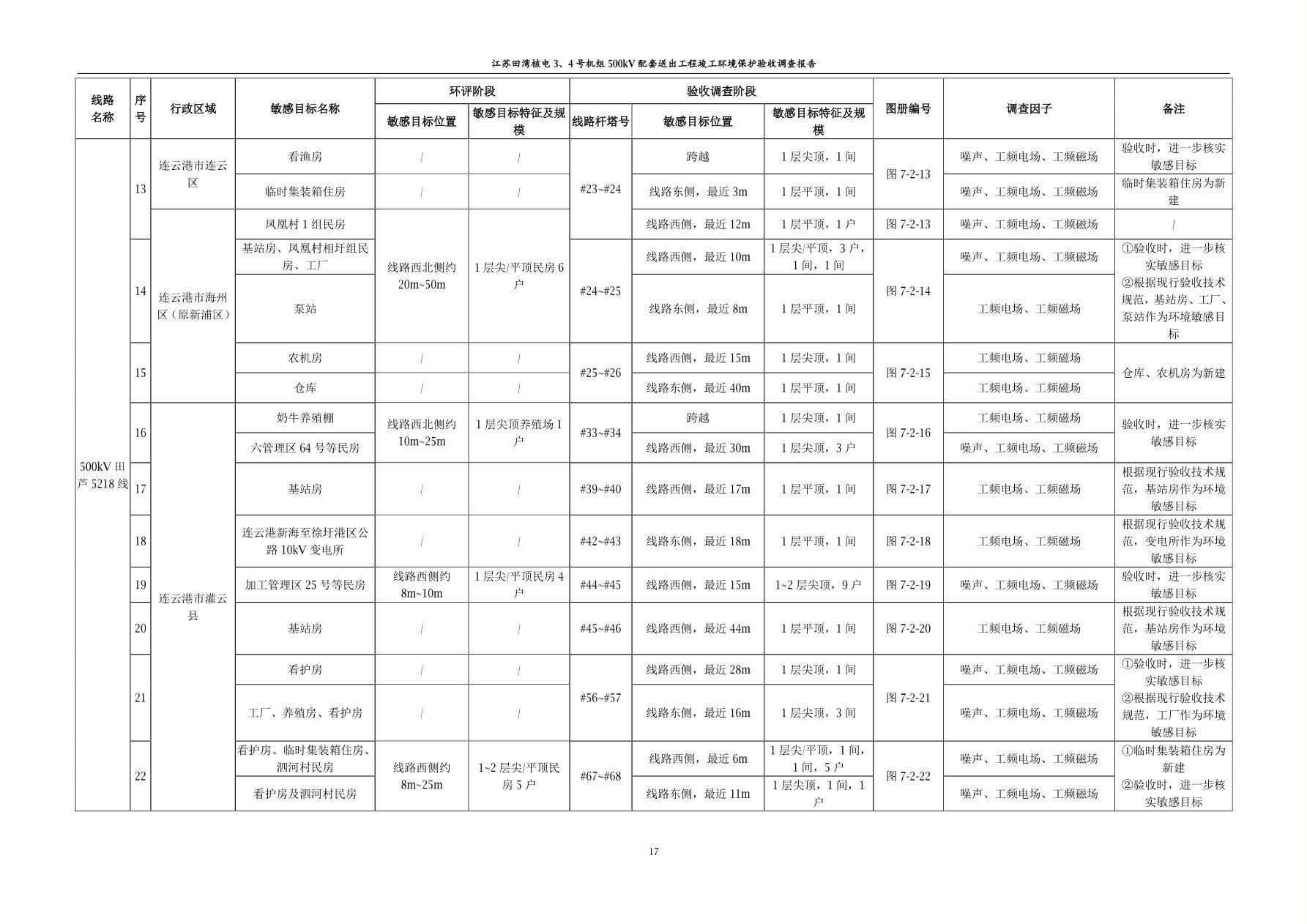 江苏田湾核电3、4号机组500kV配套送出工程竣工环境保护验收调查报告

| 线路名称 | 序号 | 行政区域 | 敏感目标名称 | 环评阶段 |  | 验收调查阶段 |  |  | 图册编号 | 调查因子 | 备注 |
|---|---|---|---|---|---|---|---|---|---|---|---|
|  |  |  |  | 敏感目标位置 | 敏感目标特征及规模 | 线路杆塔号 | 敏感目标位置 | 敏感目标特征及规模 |  |  |  |
| 500kV田芦5218线 | 13 | 连云港市连云区 | 看渔房 | / | / | #23~#24 | 跨越 | 1层尖顶，1间 | 图7-2-13 | 噪声、工频电场、工频磁场 | 验收时，进一步核实敏感目标 |
|  |  |  | 临时集装箱住房 | / | / |  | 线路东侧，最近3m | 1层平顶，1间 |  | 噪声、工频电场、工频磁场 | 临时集装箱住房为新建 |
|  |  | 连云港市海州区（原新浦区） | 凤凰村1组民房 | 线路西北侧约20m~50m | 1层尖/平顶民房6户 |  | 线路西侧，最近12m | 1层平顶，1户 | 图7-2-13 | 噪声、工频电场、工频磁场 | / |
|  | 14 |  | 基站房、凤凰村相圩组民房、工厂 |  |  | #24~#25 | 线路西侧，最近10m | 1层尖/平顶，3户，1间，1间 | 图7-2-14 | 噪声、工频电场、工频磁场 | ①验收时，进一步核实敏感目标 ②根据现行验收技术规范，基站房、工厂、泵站作为环境敏感目标 |
|  |  |  | 泵站 |  |  |  | 线路东侧，最近8m | 1层平顶，1间 |  | 工频电场、工频磁场 |  |
|  | 15 |  | 农机房 | / | / | #25~#26 | 线路西侧，最近15m | 1层尖顶，1间 | 图7-2-15 | 工频电场、工频磁场 | 仓库、农机房为新建 |
|  |  |  | 仓库 | / | / |  | 线路东侧，最近40m | 1层平顶，1间 |  | 工频电场、工频磁场 |  |
|  | 16 | 连云港市灌云县 | 奶牛养殖棚 | 线路西北侧约10m~25m | 1层尖顶养殖场1户 | #33~#34 | 跨越 | 1层尖顶，1间 | 图7-2-16 | 工频电场、工频磁场 | 验收时，进一步核实敏感目标 |
|  |  |  | 六管理区64号等民房 |  |  |  | 线路西侧，最近30m | 1层尖顶，3户 |  | 噪声、工频电场、工频磁场 |  |
|  | 17 |  | 基站房 | / | / | #39~#40 | 线路西侧，最近17m | 1层平顶，1间 | 图7-2-17 | 工频电场、工频磁场 | 根据现行验收技术规范，基站房作为环境敏感目标 |
|  | 18 |  | 连云港新海至徐圩港区公路10kV变电所 | / | / | #42~#43 | 线路东侧，最近18m | 1层平顶，1间 | 图7-2-18 | 工频电场、工频磁场 | 根据现行验收技术规范，变电所作为环境敏感目标 |
|  | 19 |  | 加工管理区25号等民房 | 线路西侧约8m~10m | 1层尖/平顶民房4户 | #44~#45 | 线路西侧，最近15m | 1~2层尖顶，9户 | 图7-2-19 | 噪声、工频电场、工频磁场 | 验收时，进一步核实敏感目标 |
|  | 20 |  | 基站房 | / | / | #45~#46 | 线路西侧，最近44m | 1层平顶，1间 | 图7-2-20 | 工频电场、工频磁场 | 根据现行验收技术规范，基站房作为环境敏感目标 |
|  | 21 |  | 看护房 | / | / | #56~#57 | 线路西侧，最近28m | 1层尖顶，1间 | 图7-2-21 | 噪声、工频电场、工频磁场 | ①验收时，进一步核实敏感目标 ②根据现行验收技术规范，工厂作为环境敏感目标 |
|  |  |  | 工厂、养殖房、看护房 | / | / |  | 线路东侧，最近16m | 1层尖顶，3间 |  | 噪声、工频电场、工频磁场 |  |
|  | 22 |  | 看护房、临时集装箱住房、泗河村民房 | 线路西侧约8m~25m | 1~2层尖/平顶民房5户 | #67~#68 | 线路西侧，最近6m | 1层尖/平顶，1间，1间，5户 | 图7-2-22 | 噪声、工频电场、工频磁场 | ①临时集装箱住房为新建 ②验收时，进一步核实敏感目标 |
|  |  |  | 看护房及泗河村民房 |  |  |  | 线路东侧，最近11m | 1层尖顶，1间，1户 |  | 噪声、工频电场、工频磁场 |  |

17